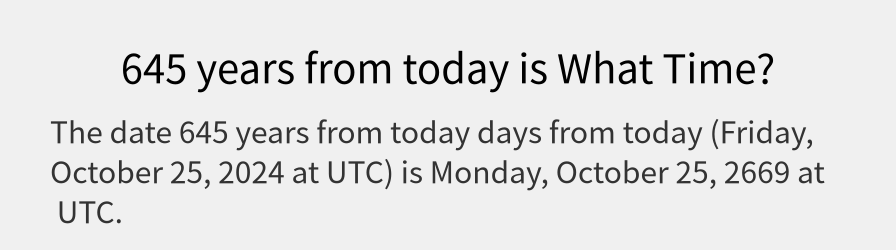 645 years from today is What Time?

The date 645 years from today days from today (Friday, October 25, 2024 at UTC) is Monday, October 25, 2669 at UTC.